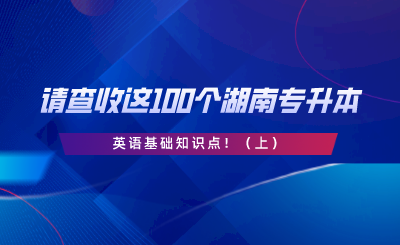 请查收这100个湖南专升本

英语基础知识点！（上）